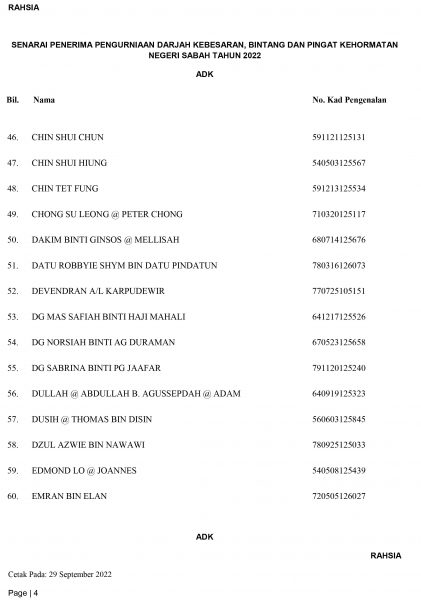 RAHSIA

SENARAI PENERIMA PENGURNIAAN DARJAH KEBESARAN, BINTANG DAN PINGAT KEHORMATAN NEGERI SABAH TAHUN 2022

ADK

| Bil. | Nama | No. Kad Pengenalan |
|---|---|---|
| 46. | CHIN SHUI CHUN | 591121125131 |
| 47. | CHIN SHUI HIUNG | 540503125567 |
| 48. | CHIN TET FUNG | 591213125534 |
| 49. | CHONG SU LEONG @ PETER CHONG | 710320125117 |
| 50. | DAKIM BINTI GINSOS @ MELLISAH | 680714125676 |
| 51. | DATU ROBBYIE SHYM BIN DATU PINDATUN | 780316126073 |
| 52. | DEVENDRAN A/L KARPUDEWIR | 770725105151 |
| 53. | DG MAS SAFIAH BINTI HAJI MAHALI | 641217125526 |
| 54. | DG NORSIAH BINTI AG DURAMAN | 670523125658 |
| 55. | DG SABRINA BINTI PG JAAFAR | 791120125240 |
| 56. | DULLAH @ ABDULLAH B. AGUSSEPDAH @ ADAM | 640919125323 |
| 57. | DUSIH @ THOMAS BIN DISIN | 560603125845 |
| 58. | DZUL AZWIE BIN NAWAWI | 780925125033 |
| 59. | EDMOND LO @ JOANNES | 540508125439 |
| 60. | EMRAN BIN ELAN | 720505126027 |

ADK

RAHSIA

Cetak Pada: 29 September 2022

Page | 4